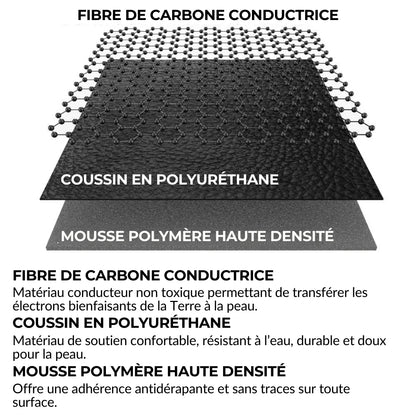 FIBRE DE CARBONE CONDUCTRICE

COUSSIN EN POLYURÉTHANE

MOUSSE POLYMÈRE HAUTE DENSITÉ

FIBRE DE CARBONE CONDUCTRICE
Matériau conducteur non toxique permettant de transférer les électrons bienfaisants de la Terre à la peau.

COUSSIN EN POLYURÉTHANE
Matériau de soutien confortable, résistant à l'eau, durable et doux pour la peau.

MOUSSE POLYMÈRE HAUTE DENSITÉ
Offre une adhérence antidérapante et sans traces sur toute surface.